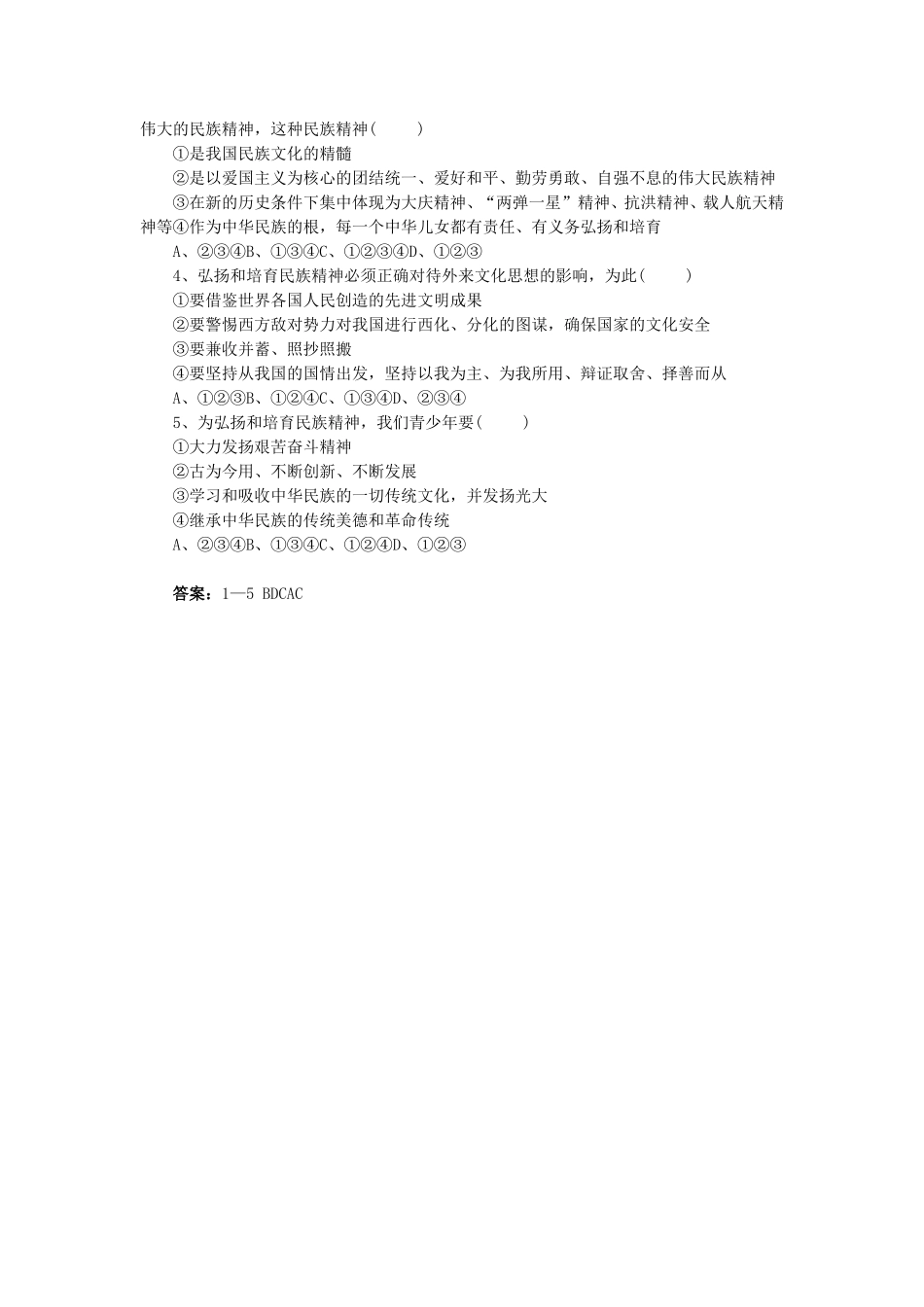 伟大的民族精神，这种民族精神(　　)

①是我国民族文化的精髓

②是以爱国主义为核心的团结统一、爱好和平、勤劳勇敢、自强不息的伟大民族精神

③在新的历史条件下集中体现为大庆精神、“两弹一星”精神、抗洪精神、载人航天精神等④作为中华民族的根，每一个中华儿女都有责任、有义务弘扬和培育

A、②③④B、①③④C、①②③④D、①②③

4、弘扬和培育民族精神必须正确对待外来文化思想的影响，为此(　　)

①要借鉴世界各国人民创造的先进文明成果

②要警惕西方敌对势力对我国进行西化、分化的图谋，确保国家的文化安全

③要兼收并蓄、照抄照搬

④要坚持从我国的国情出发，坚持以我为主、为我所用、辩证取舍、择善而从

A、①②③B、①②④C、①③④D、②③④

5、为弘扬和培育民族精神，我们青少年要(　　)

①大力发扬艰苦奋斗精神

②古为今用、不断创新、不断发展

③学习和吸收中华民族的一切传统文化，并发扬光大

④继承中华民族的传统美德和革命传统

A、②③④B、①③④C、①②④D、①②③

答案：1—5 BDCAC